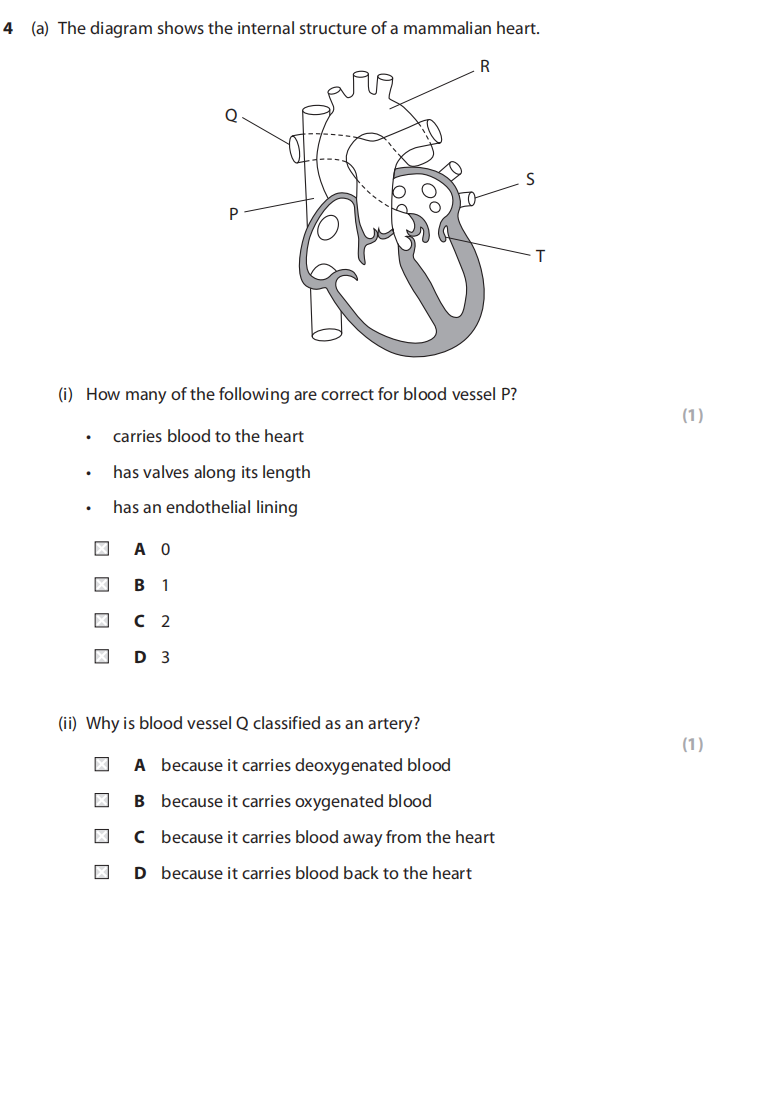 4 (a) The diagram shows the internal structure of a mammalian heart.

R

Q

S

P

T

(i) How many of the following are correct for blood vessel P?

(1)

• carries blood to the heart

• has valves along its length

• has an endothelial lining

☒ A 0

☒ B 1

☒ C 2

☒ D 3

(ii) Why is blood vessel Q classified as an artery?

(1)

☒ A because it carries deoxygenated blood

☒ B because it carries oxygenated blood

☒ C because it carries blood away from the heart

☒ D because it carries blood back to the heart